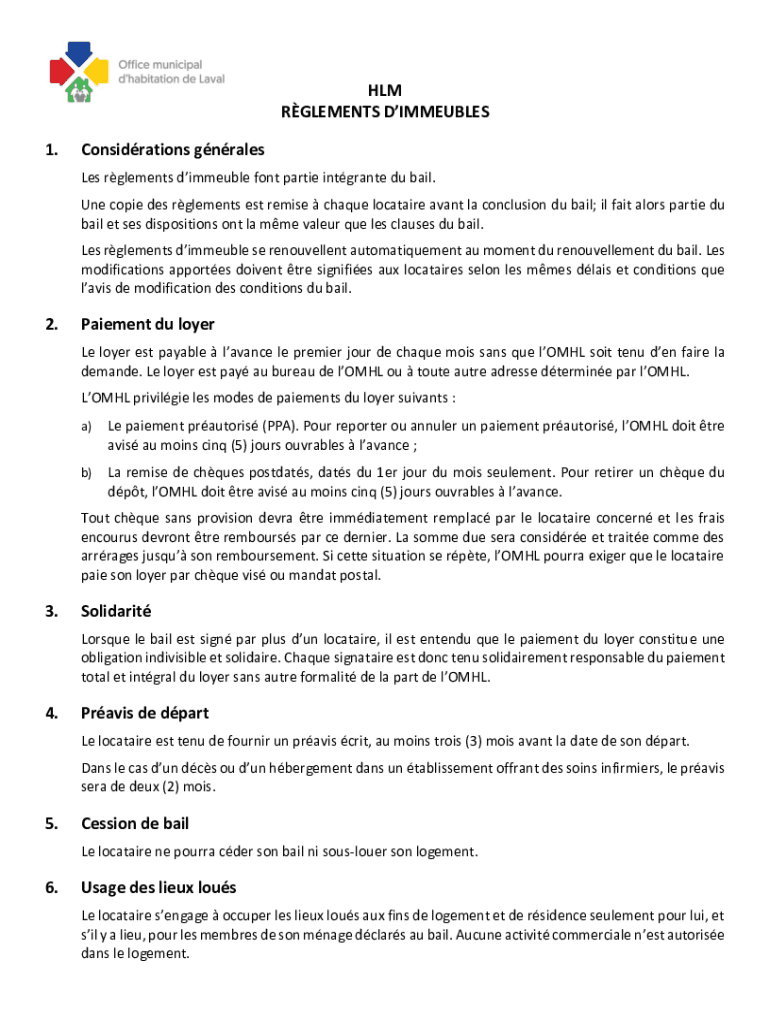 Office municipal d'habitation de Laval

HLM
RÈGLEMENTS D'IMMEUBLES

1. Considérations générales

Les règlements d'immeuble font partie intégrante du bail.

Une copie des règlements est remise à chaque locataire avant la conclusion du bail; il fait alors partie du bail et ses dispositions ont la même valeur que les clauses du bail.

Les règlements d'immeuble se renouvellent automatiquement au moment du renouvellement du bail. Les modifications apportées doivent être signifiées aux locataires selon les mêmes délais et conditions que l'avis de modification des conditions du bail.

2. Paiement du loyer

Le loyer est payable à l'avance le premier jour de chaque mois sans que l'OMHL soit tenu d'en faire la demande. Le loyer est payé au bureau de l'OMHL ou à toute autre adresse déterminée par l'OMHL.

L'OMHL privilégie les modes de paiements du loyer suivants :

a) Le paiement préautorisé (PPA). Pour reporter ou annuler un paiement préautorisé, l'OMHL doit être avisé au moins cinq (5) jours ouvrables à l'avance ;

b) La remise de chèques postdatés, datés du 1er jour du mois seulement. Pour retirer un chèque du dépôt, l'OMHL doit être avisé au moins cinq (5) jours ouvrables à l'avance.

Tout chèque sans provision devra être immédiatement remplacé par le locataire concerné et les frais encourus devront être remboursés par ce dernier. La somme due sera considérée et traitée comme des arrérages jusqu'à son remboursement. Si cette situation se répète, l'OMHL pourra exiger que le locataire paie son loyer par chèque visé ou mandat postal.

3. Solidarité

Lorsque le bail est signé par plus d'un locataire, il est entendu que le paiement du loyer constitue une obligation indivisible et solidaire. Chaque signataire est donc tenu solidairement responsable du paiement total et intégral du loyer sans autre formalité de la part de l'OMHL.

4. Préavis de départ

Le locataire est tenu de fournir un préavis écrit, au moins trois (3) mois avant la date de son départ.

Dans le cas d'un décès ou d'un hébergement dans un établissement offrant des soins infirmiers, le préavis sera de deux (2) mois.

5. Cession de bail

Le locataire ne pourra céder son bail ni sous-louer son logement.

6. Usage des lieux loués

Le locataire s'engage à occuper les lieux loués aux fins de logement et de résidence seulement pour lui, et s'il y a lieu, pour les membres de son ménage déclarés au bail. Aucune activité commerciale n'est autorisée dans le logement.